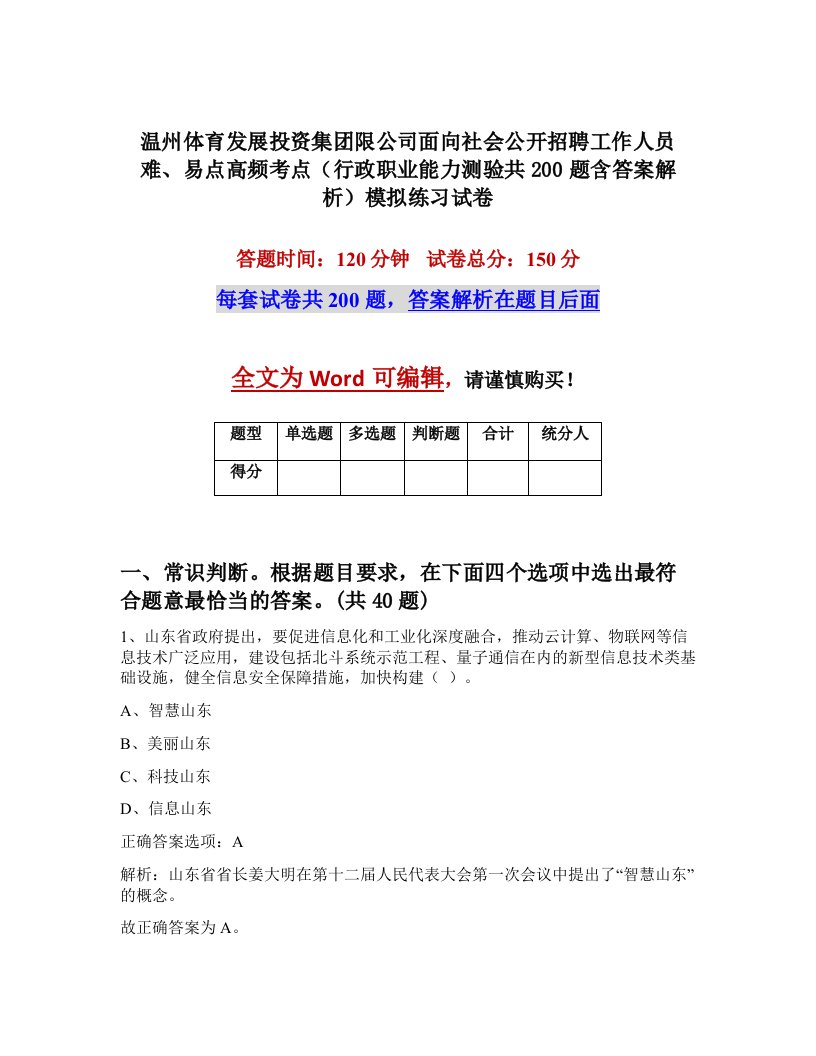 温州体育发展投资集团限公司面向社会公开招聘工作人员难、易点高频考点（行政职业能力测验共200题含答案解析）模拟练习试卷

答题时间：120分钟　试卷总分：150分

每套试卷共200题，答案解析在题目后面

全文为Word可编辑，请谨慎购买！

| 题型 | 单选题 | 多选题 | 判断题 | 合计 | 统分人 |
|---|---|---|---|---|---|
| 得分 | | | | | |

一、常识判断。根据题目要求，在下面四个选项中选出最符合题意最恰当的答案。(共40题)

1、山东省政府提出，要促进信息化和工业化深度融合，推动云计算、物联网等信息技术广泛应用，建设包括北斗系统示范工程、量子通信在内的新型信息技术类基础设施，健全信息安全保障措施，加快构建（ ）。

A、智慧山东

B、美丽山东

C、科技山东

D、信息山东

正确答案选项：A

解析：山东省省长姜大明在第十二届人民代表大会第一次会议中提出了“智慧山东”的概念。

故正确答案为A。